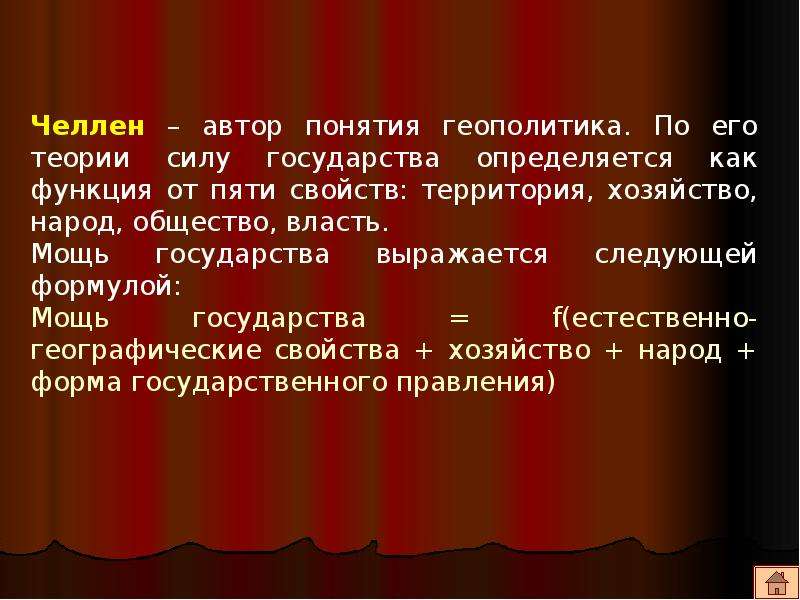 Челлен – автор понятия геополитика. По его теории силу государства определяется как функция от пяти свойств: территория, хозяйство, народ, общество, власть.
Мощь государства выражается следующей формулой:
Мощь государства = f(естественно-географические свойства + хозяйство + народ + форма государственного правления)